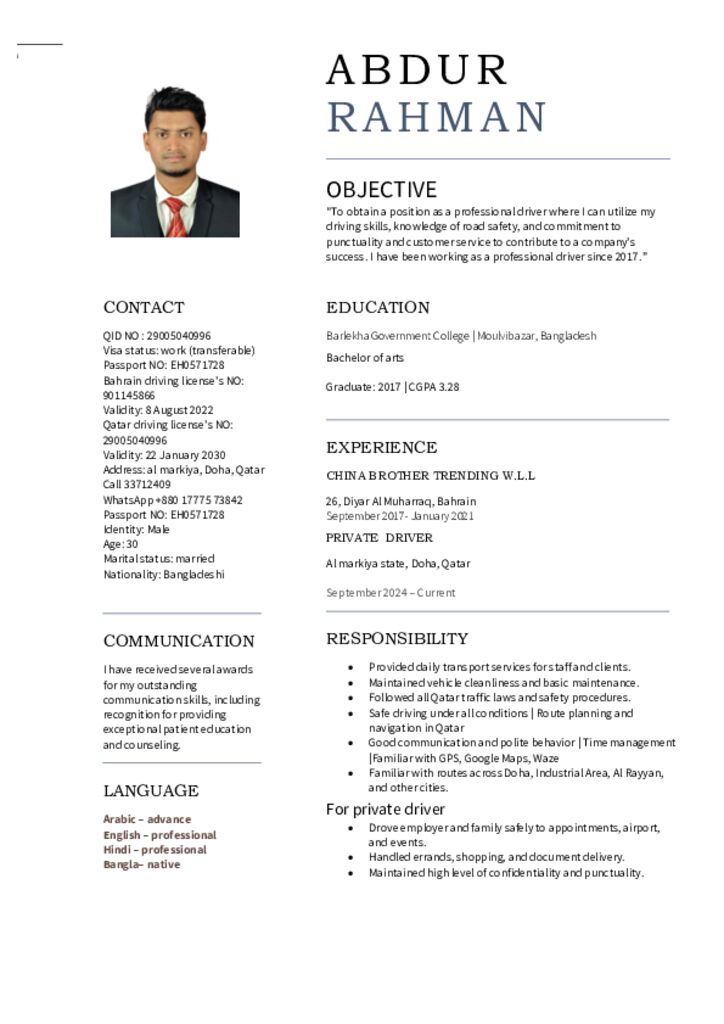 ABDUR
RAHMAN

OBJECTIVE

"To obtain a position as a professional driver where I can utilize my driving skills, knowledge of road safety, and commitment to punctuality and customer service to contribute to a company's success. I have been working as a professional driver since 2017."

CONTACT

QID NO : 29005040996
Visa status: work (transferable)
Passport NO: EH0571728
Bahrain driving license's NO: 901145866
Validity: 8 August 2022
Qatar driving license's NO: 29005040996
Validity: 22 January 2030
Address: al markiya, Doha, Qatar
Call 33712409
WhatsApp +880 17775 73842
Passport NO: EH0571728
Identity: Male
Age: 30
Marital status: married
Nationality: Bangladeshi

COMMUNICATION

I have received several awards for my outstanding communication skills, including recognition for providing exceptional patient education and counseling.

LANGUAGE

Arabic – advance
English – professional
Hindi – professional
Bangla– native

EDUCATION

Barlekha Government College | Moulvibazar, Bangladesh
Bachelor of arts
Graduate: 2017 | CGPA 3.28

EXPERIENCE

CHINA BROTHER TRENDING W.L.L
26, Diyar Al Muharraq, Bahrain
September 2017- January 2021

PRIVATE DRIVER
Al markiya state, Doha, Qatar
September 2024 – Current

RESPONSIBILITY

• Provided daily transport services for staff and clients.
• Maintained vehicle cleanliness and basic maintenance.
• Followed all Qatar traffic laws and safety procedures.
• Safe driving under all conditions | Route planning and navigation in Qatar
• Good communication and polite behavior | Time management | Familiar with GPS, Google Maps, Waze
• Familiar with routes across Doha, Industrial Area, Al Rayyan, and other cities.

For private driver

• Drove employer and family safely to appointments, airport, and events.
• Handled errands, shopping, and document delivery.
• Maintained high level of confidentiality and punctuality.